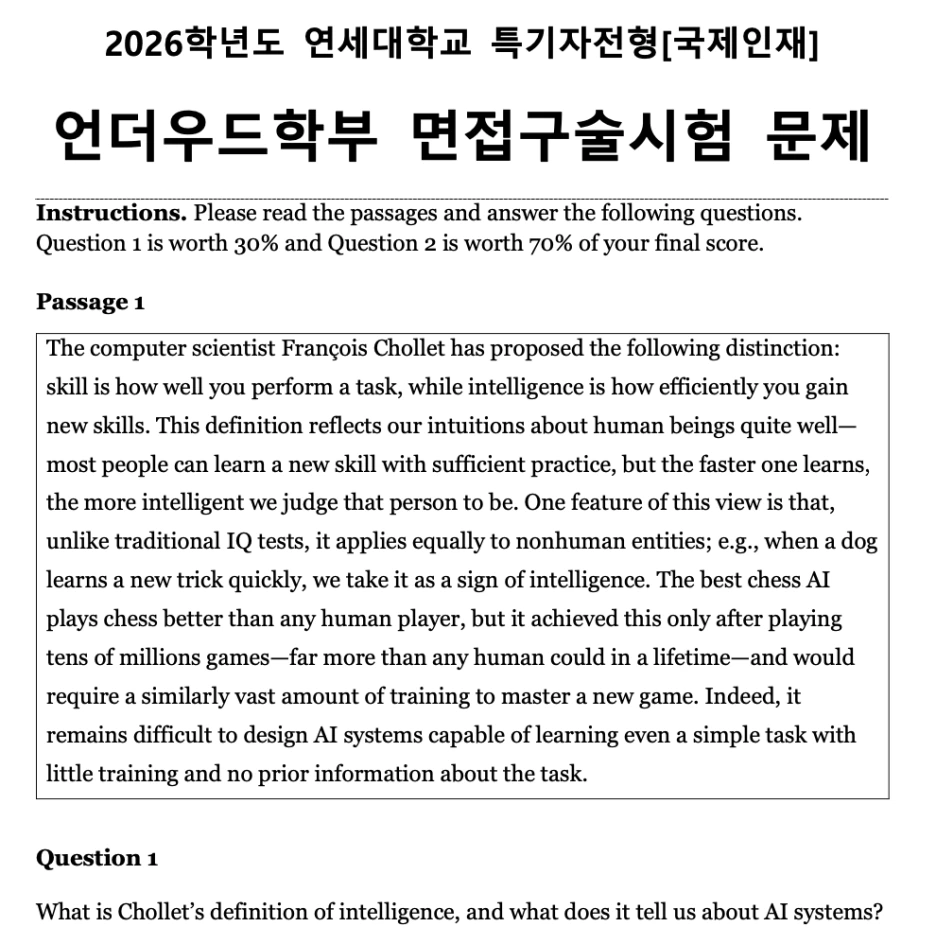 2026학년도 연세대학교 특기자전형[국제인재]

언더우드학부 면접구술시험 문제

**Instructions.** Please read the passages and answer the following questions. Question 1 is worth 30% and Question 2 is worth 70% of your final score.

**Passage 1**

The computer scientist François Chollet has proposed the following distinction: skill is how well you perform a task, while intelligence is how efficiently you gain new skills. This definition reflects our intuitions about human beings quite well—most people can learn a new skill with sufficient practice, but the faster one learns, the more intelligent we judge that person to be. One feature of this view is that, unlike traditional IQ tests, it applies equally to nonhuman entities; e.g., when a dog learns a new trick quickly, we take it as a sign of intelligence. The best chess AI plays chess better than any human player, but it achieved this only after playing tens of millions games—far more than any human could in a lifetime—and would require a similarly vast amount of training to master a new game. Indeed, it remains difficult to design AI systems capable of learning even a simple task with little training and no prior information about the task.

**Question 1**

What is Chollet's definition of intelligence, and what does it tell us about AI systems?